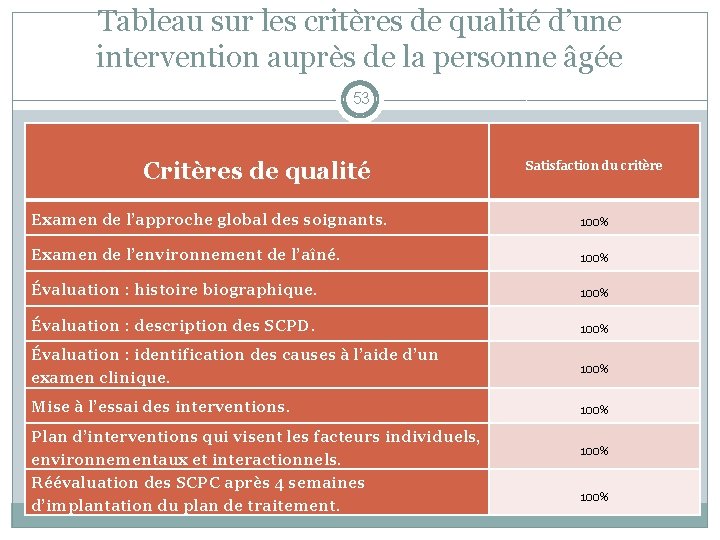 Tableau sur les critères de qualité d'une intervention auprès de la personne âgée

53

| Critères de qualité | Satisfaction du critère |
|---|---|
| Examen de l'approche global des soignants. | 100% |
| Examen de l'environnement de l'aîné. | 100% |
| Évaluation : histoire biographique. | 100% |
| Évaluation : description des SCPD. | 100% |
| Évaluation : identification des causes à l'aide d'un examen clinique. | 100% |
| Mise à l'essai des interventions. | 100% |
| Plan d'interventions qui visent les facteurs individuels, environnementaux et interactionnels. | 100% |
| Réévaluation des SCPC après 4 semaines d'implantation du plan de traitement. | 100% |